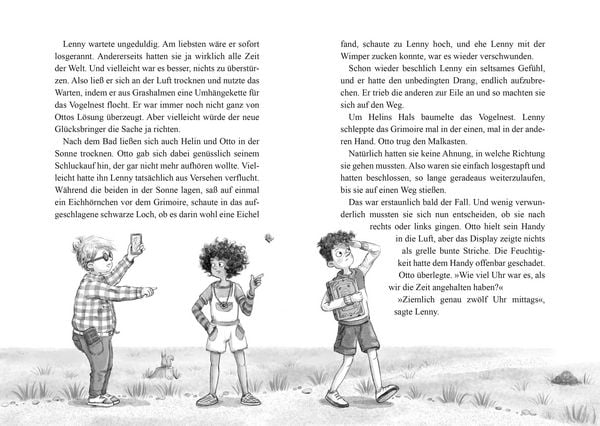 Lenny wartete ungeduldig. Am liebsten wäre er sofort losgerannt. Andererseits hatten sie ja wirklich alle Zeit der Welt. Und vielleicht war es besser, nichts zu überstürzen. Also ließ er sich an der Luft trocknen und nutzte das Warten, indem er aus Grashalmen eine Umhängekette für das Vogelnest flocht. Er war immer noch nicht ganz von Ottos Lösung überzeugt. Aber vielleicht würde der neue Glücksbringer die Sache ja richten.

Nach dem Bad ließen sich auch Helin und Otto in der Sonne trocknen. Otto gab sich dabei genüsslich seinem Schluckauf hin, der gar nicht mehr aufhören wollte. Vielleicht hatte ihn Lenny tatsächlich aus Versehen verflucht. Während die beiden in der Sonne lagen, saß auf einmal ein Eichhörnchen vor dem Grimoire, schaute in das aufgeschlagene schwarze Loch, ob es darin wohl eine Eichel

fand, schaute zu Lenny hoch, und ehe Lenny mit der Wimper zucken konnte, war es wieder verschwunden.

Schon wieder beschlich Lenny ein seltsames Gefühl, und er hatte den unbedingten Drang, endlich aufzubrechen. Er trieb die anderen zur Eile an und so machten sie sich auf den Weg.

Um Helins Hals baumelte das Vogelnest. Lenny schleppte das Grimoire mal in der einen, mal in der anderen Hand. Otto trug den Malkasten.

Natürlich hatten sie keine Ahnung, in welche Richtung sie gehen mussten. Also waren sie einfach losgestapft und hatten beschlossen, so lange geradeaus weiterzulaufen, bis sie auf einen Weg stießen.

Das war erstaunlich bald der Fall. Und wenig verwunderlich mussten sie sich nun entscheiden, ob sie nach rechts oder links gingen. Otto hielt sein Handy in die Luft, aber das Display zeigte nichts als grelle bunte Striche. Die Feuchtigkeit hatte dem Handy offenbar geschadet. Otto überlegte. »Wie viel Uhr war es, als wir die Zeit angehalten haben?«

»Ziemlich genau zwölf Uhr mittags«, sagte Lenny.